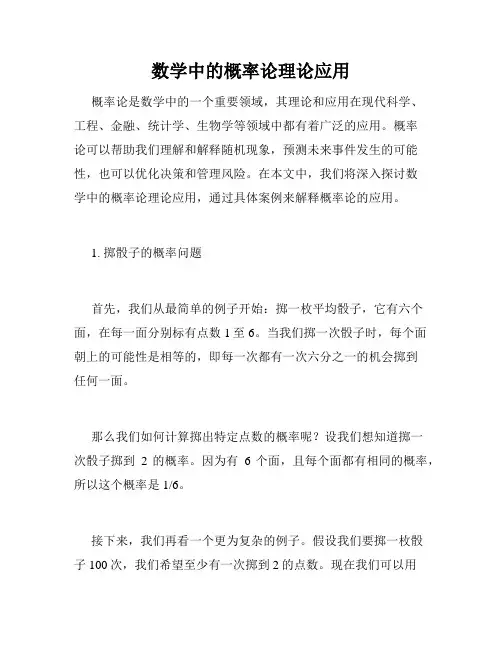 数学中的概率论理论应用

概率论是数学中的一个重要领域，其理论和应用在现代科学、工程、金融、统计学、生物学等领域中都有着广泛的应用。概率论可以帮助我们理解和解释随机现象，预测未来事件发生的可能性，也可以优化决策和管理风险。在本文中，我们将深入探讨数学中的概率论理论应用，通过具体案例来解释概率论的应用。

1. 掷骰子的概率问题

首先，我们从最简单的例子开始：掷一枚平均骰子，它有六个面，在每一面分别标有点数 1 至 6。当我们掷一次骰子时，每个面朝上的可能性是相等的，即每一次都有一次六分之一的机会掷到任何一面。

那么我们如何计算掷出特定点数的概率呢？设我们想知道掷一次骰子掷到 2 的概率。因为有 6 个面，且每个面都有相同的概率，所以这个概率是 1/6。

接下来，我们再看一个更为复杂的例子。假设我们要掷一枚骰子 100 次，我们希望至少有一次掷到 2 的点数。现在我们可以用